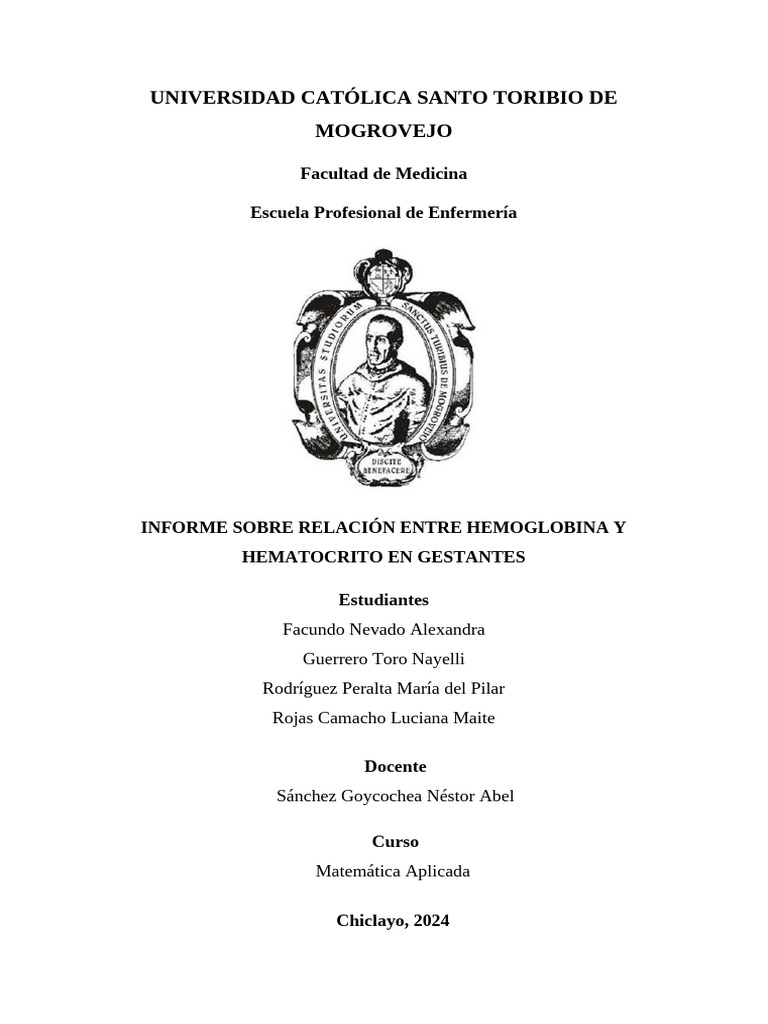 UNIVERSIDAD CATÓLICA SANTO TORIBIO DE MOGROVEJO

Facultad de Medicina

Escuela Profesional de Enfermería

UNIVERSITAS STUDIORUM SANCTUS TURIBIUS DE MOGROVEJO

DISCITE BENEFACERE

INFORME SOBRE RELACIÓN ENTRE HEMOGLOBINA Y HEMATOCRITO EN GESTANTES

Estudiantes

Facundo Nevado Alexandra

Guerrero Toro Nayelli

Rodríguez Peralta María del Pilar

Rojas Camacho Luciana Maite

Docente

Sánchez Goycochea Néstor Abel

Curso

Matemática Aplicada

Chiclayo, 2024